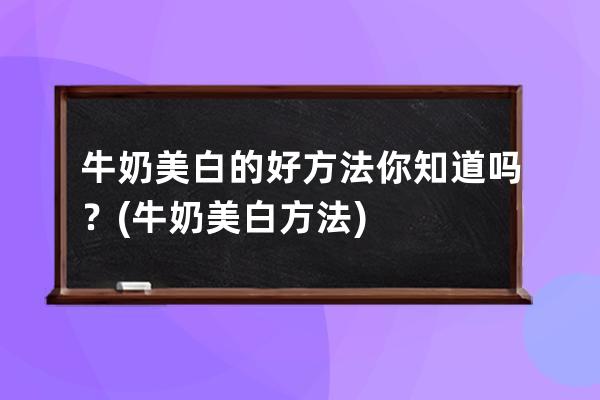 牛奶美白的好方法你知道吗？(牛奶美白方法)